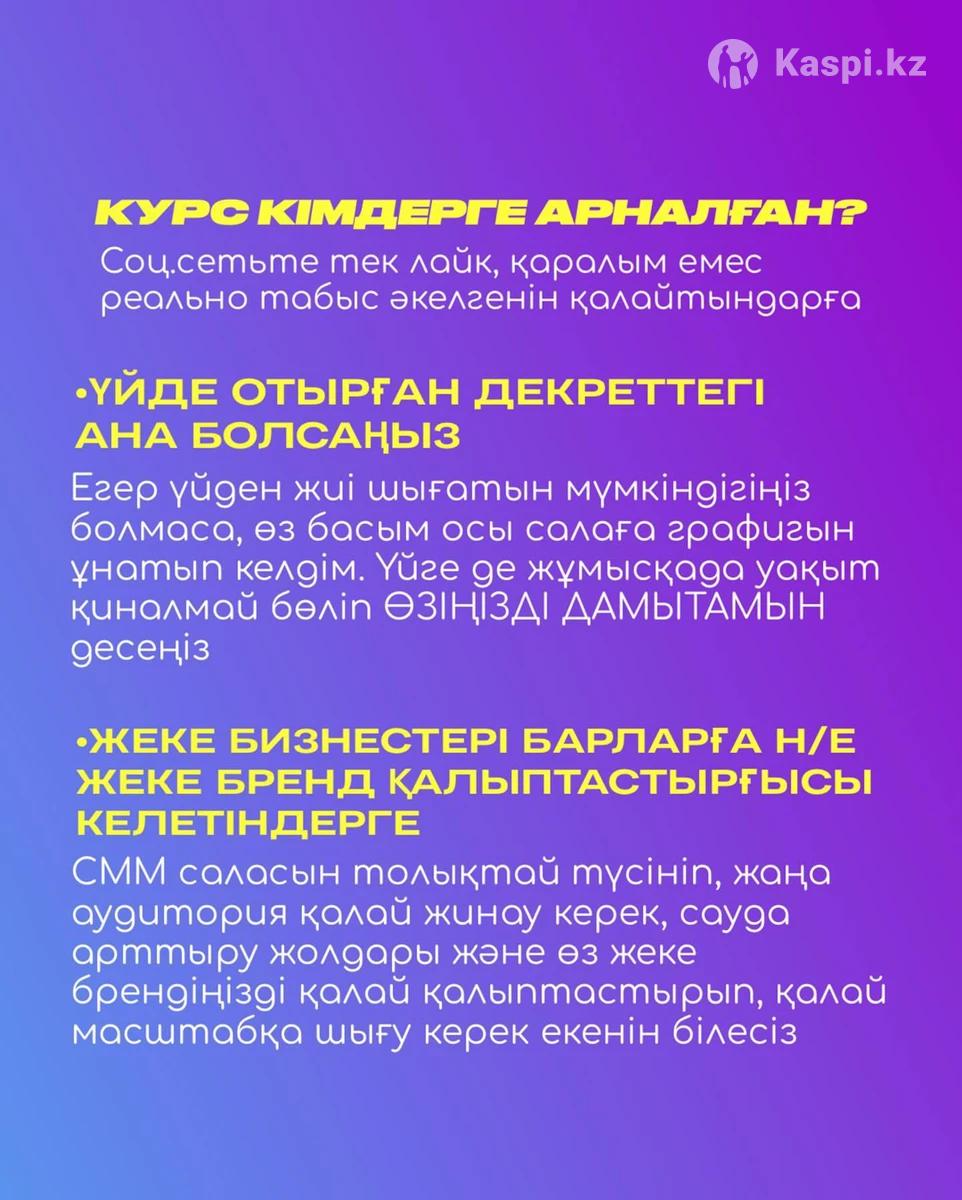 Kaspi.kz

КУРС КІМДЕРГЕ АРНАЛҒАН?
Соц.сетьте тек лайк, қаралым емес реально табыс әкелгенін қалайтындарға

•ҮЙДЕ ОТЫРҒАН ДЕКРЕТТЕГІ АНА БОЛСАҢЫЗ
Егер үйден жиі шығатын мүмкіндігіңіз болмаса, өз басым осы салаға графигын ұнатып келдім. Үйге де жұмысқада уақыт қиналмай бөліп ӨЗІҢІЗДІ ДАМЫТАМЫН десеңіз

•ЖЕКЕ БИЗНЕСТЕРІ БАРЛАРҒА Н/Е ЖЕКЕ БРЕНД ҚАЛЫПТАСТЫРҒЫСЫ КЕЛЕТІНДЕРГЕ
СММ саласын толықтай түсініп, жаңа аудитория қалай жинау керек, сауда арттыру жолдары және өз жеке брендіңізді қалай қалыптастырып, қалай масштабқа шығу керек екенін білесіз